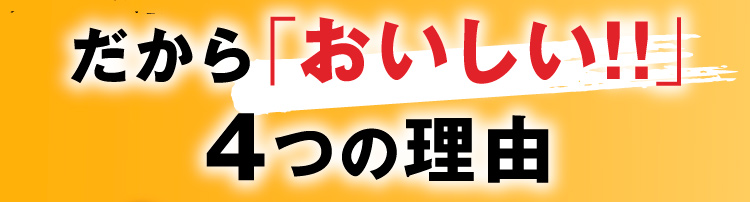 だから「おいしい!!」
4つの理由